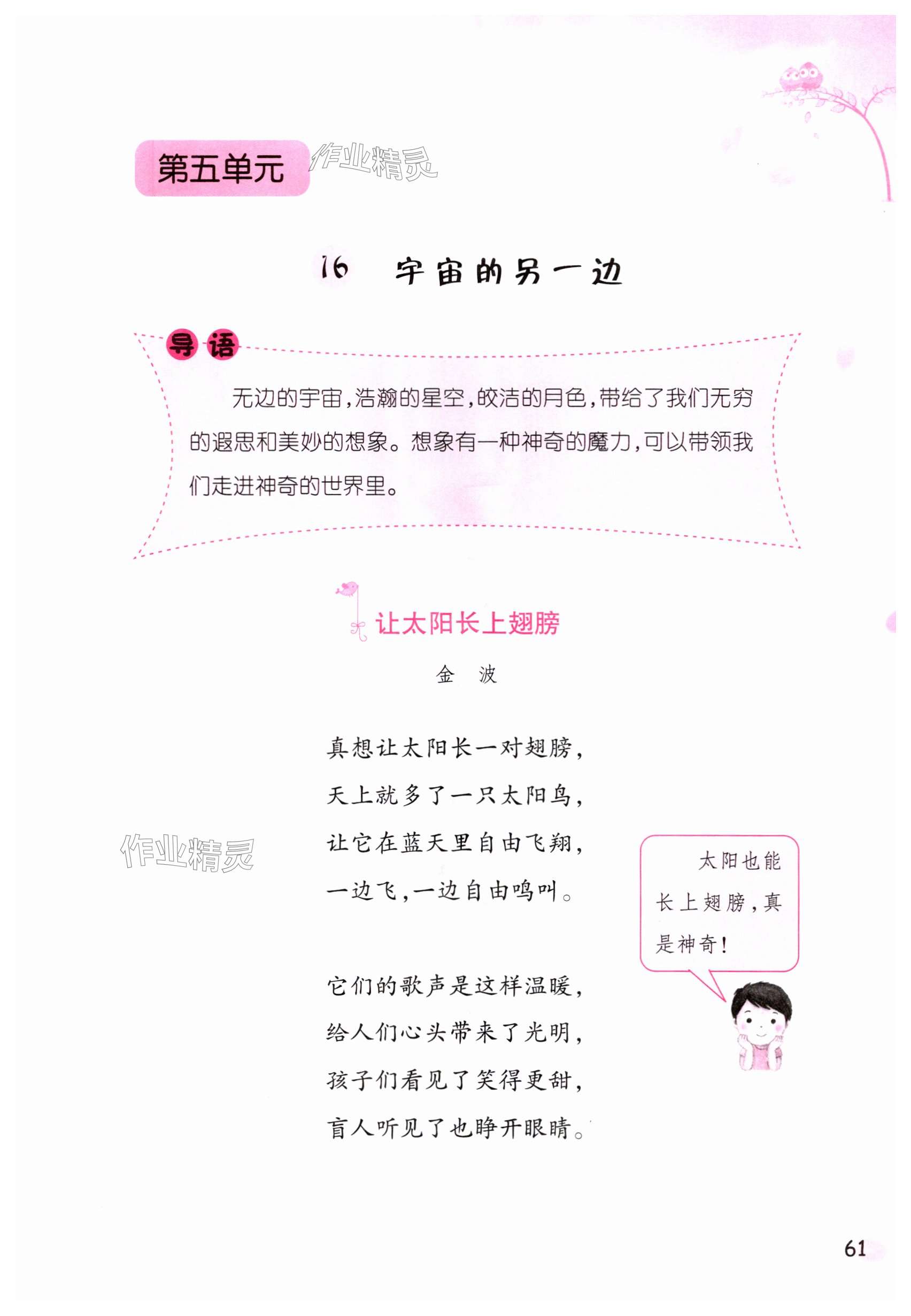 第五单元

作业精灵

16 宇宙的另一边

导语

无边的宇宙，浩瀚的星空，皎洁的月色，带给了我们无穷的遐思和美妙的想象。想象有一种神奇的魔力，可以带领我们走进神奇的世界里。

让太阳长上翅膀

金 波

真想让太阳长一对翅膀，
天上就多了一只太阳鸟，
让它在蓝天里自由飞翔，
一边飞，一边自由鸣叫。

作业精灵

太阳也能长上翅膀，真是神奇！

它们的歌声是这样温暖，
给人们心头带来了光明，
孩子们看见了笑得更甜，
盲人听见了也睁开眼睛。

61